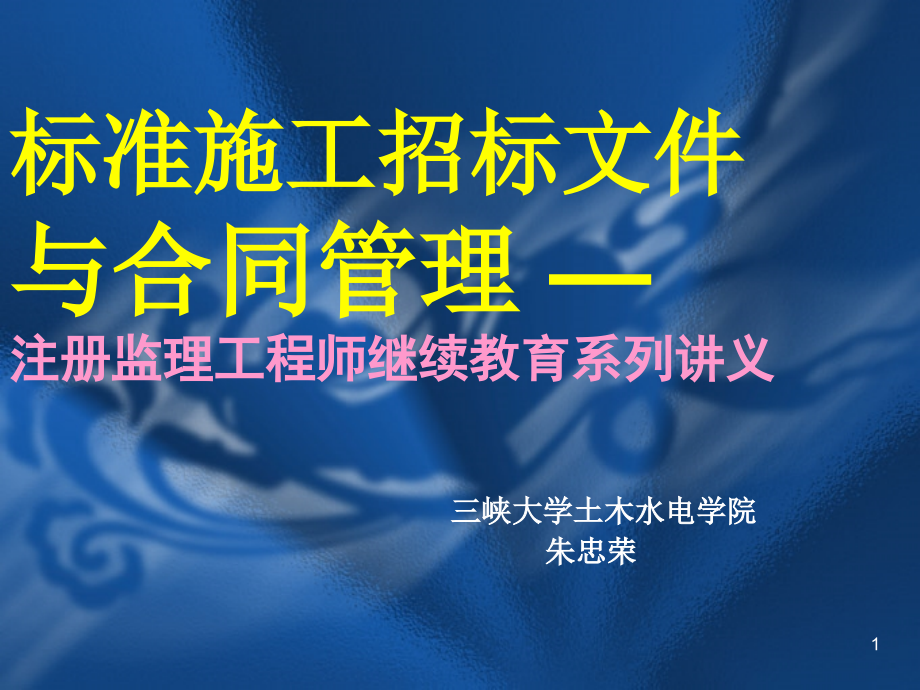 标准施工招标文件与合同管理 —

注册监理工程师继续教育系列讲义

三峡大学土木水电学院
朱忠荣

1